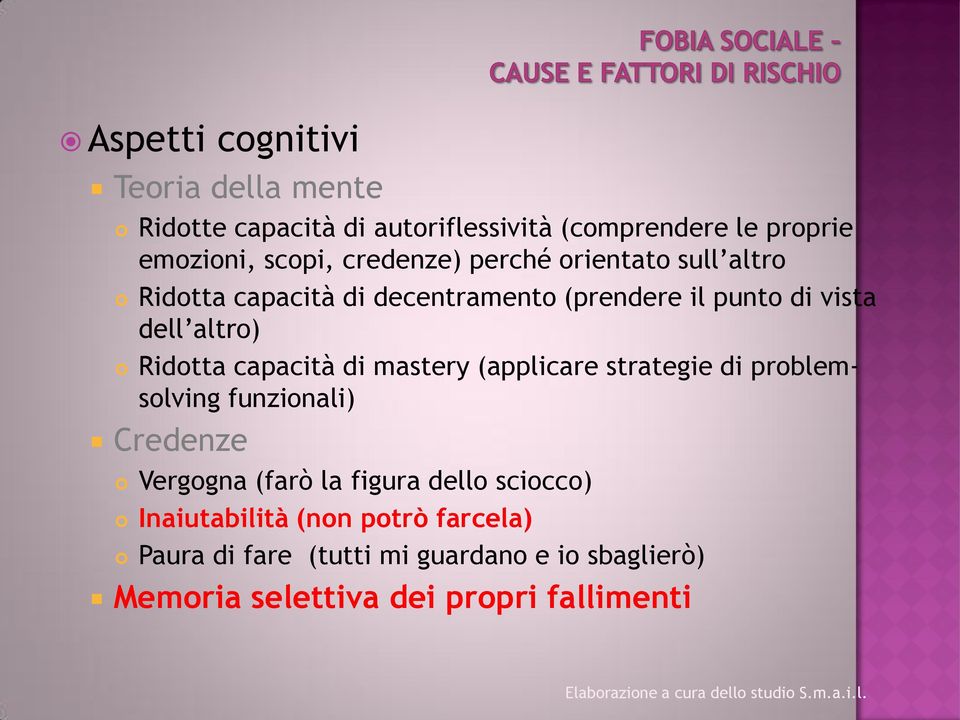 FOBIA SOCIALE – CAUSE E FATTORI DI RISCHIO

Aspetti cognitivi

Teoria della mente

Ridotte capacità di autoriflessività (comprendere le proprie emozioni, scopi, credenze) perché orientato sull'altro

Ridotta capacità di decentramento (prendere il punto di vista dell'altro)

Ridotta capacità di mastery (applicare strategie di problem-solving funzionali)

Credenze

Vergogna (farò la figura dello sciocco)

Inaiutabilità (non potrò farcela)

Paura di fare (tutti mi guardano e io sbaglierò)

Memoria selettiva dei propri fallimenti

Elaborazione a cura dello studio S.m.a.i.l.